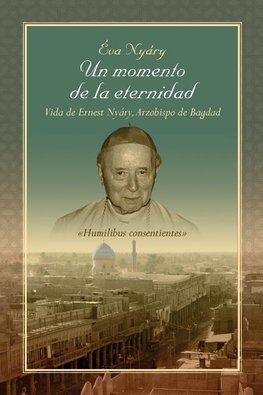 Éva Nyáry
Un momento de la eternidad
Vida de Ernest Nyáry, Arzobispo de Bagdad

«Humilibus consentientes»